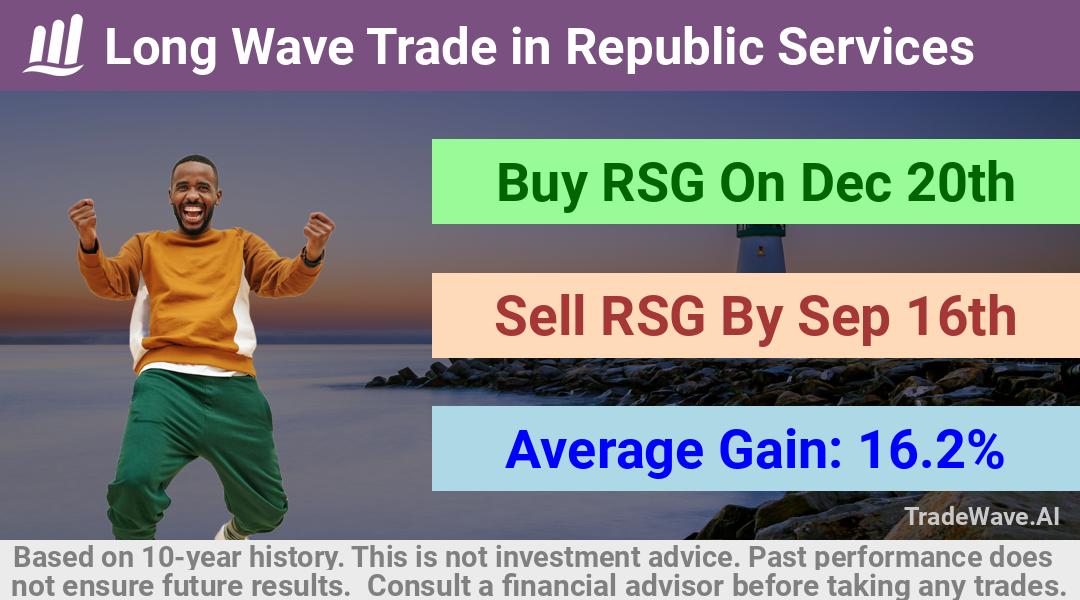 Long Wave Trade in Republic Services

Buy RSG On Dec 20th

Sell RSG By Sep 16th

Average Gain: 16.2%

TradeWave.AI

Based on 10-year history. This is not investment advice. Past performance does not ensure future results. Consult a financial advisor before taking any trades.